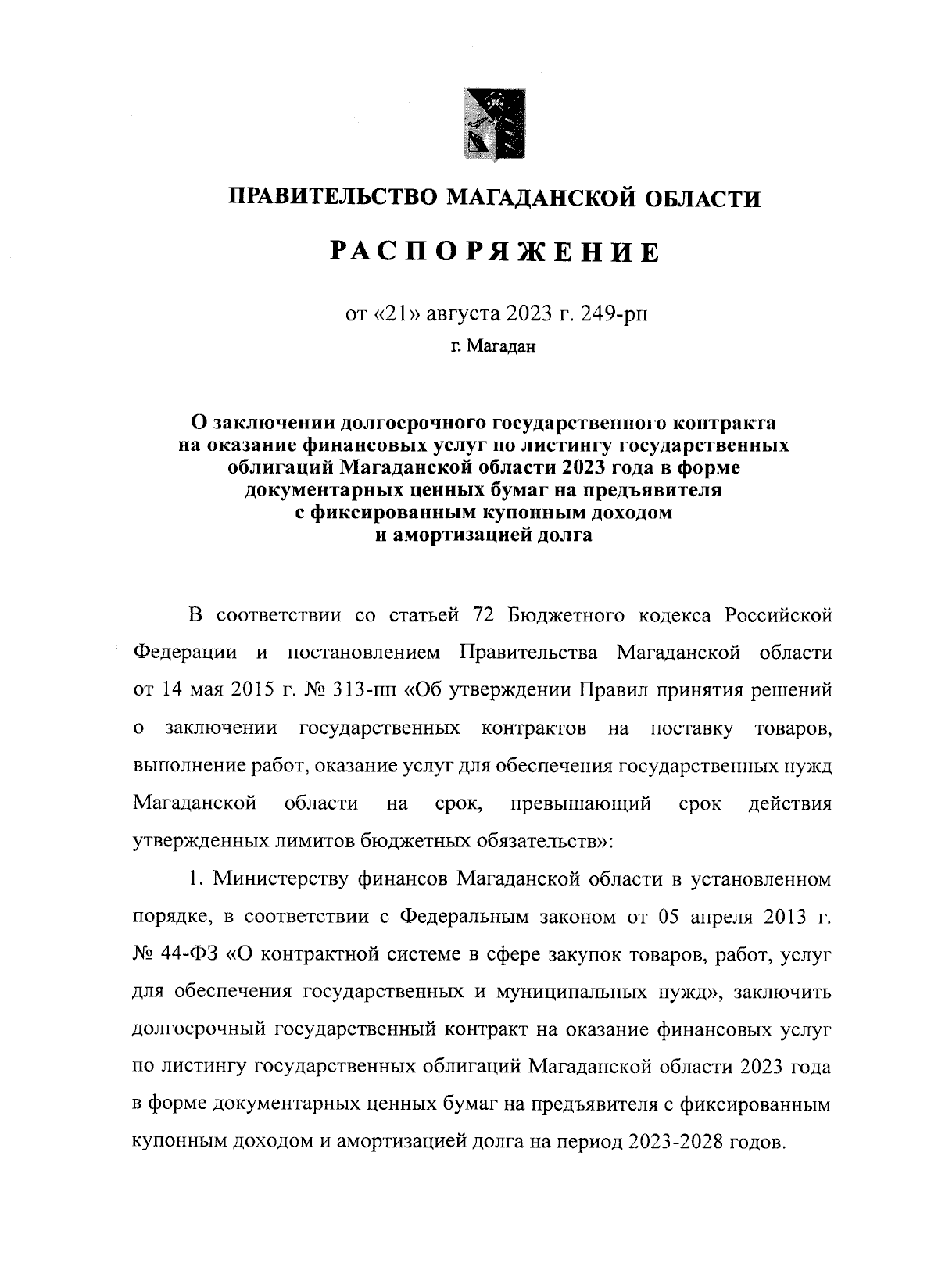 ПРАВИТЕЛЬСТВО МАГАДАНСКОЙ ОБЛАСТИ

РАСПОРЯЖЕНИЕ

от «21» августа 2023 г. 249-рп

г. Магадан

О заключении долгосрочного государственного контракта на оказание финансовых услуг по листингу государственных облигаций Магаданской области 2023 года в форме документарных ценных бумаг на предъявителя с фиксированным купонным доходом и амортизацией долга

В соответствии со статьей 72 Бюджетного кодекса Российской Федерации и постановлением Правительства Магаданской области от 14 мая 2015 г. № 313-пп «Об утверждении Правил принятия решений о заключении государственных контрактов на поставку товаров, выполнение работ, оказание услуг для обеспечения государственных нужд Магаданской области на срок, превышающий срок действия утвержденных лимитов бюджетных обязательств»:

1. Министерству финансов Магаданской области в установленном порядке, в соответствии с Федеральным законом от 05 апреля 2013 г. № 44-ФЗ «О контрактной системе в сфере закупок товаров, работ, услуг для обеспечения государственных и муниципальных нужд», заключить долгосрочный государственный контракт на оказание финансовых услуг по листингу государственных облигаций Магаданской области 2023 года в форме документарных ценных бумаг на предъявителя с фиксированным купонным доходом и амортизацией долга на период 2023-2028 годов.